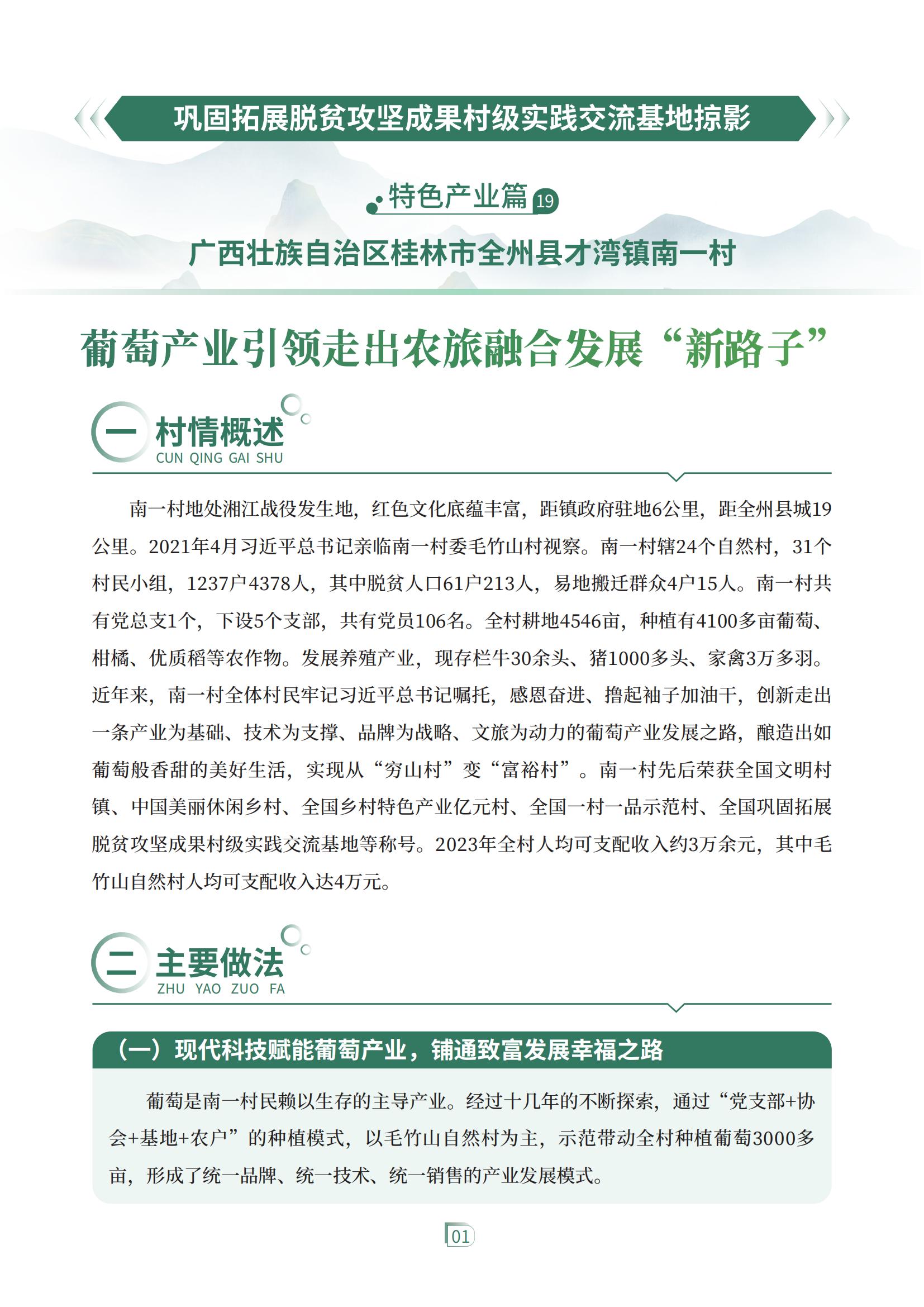 巩固拓展脱贫攻坚成果村级实践交流基地掠影

特色产业篇 19

广西壮族自治区桂林市全州县才湾镇南一村

葡萄产业引领走出农旅融合发展“新路子”

一 村情概述
CUN QING GAI SHU

南一村地处湘江战役发生地，红色文化底蕴丰富，距镇政府驻地6公里，距全州县城19公里。2021年4月习近平总书记亲临南一村委毛竹山村视察。南一村辖24个自然村，31个村民小组，1237户4378人，其中脱贫人口61户213人，易地搬迁群众4户15人。南一村共有党总支1个，下设5个支部，共有党员106名。全村耕地4546亩，种植有4100多亩葡萄、柑橘、优质稻等农作物。发展养殖产业，现存栏牛30余头、猪1000多头、家禽3万多羽。近年来，南一村全体村民牢记习近平总书记嘱托，感恩奋进、撸起袖子加油干，创新走出一条产业为基础、技术为支撑、品牌为战略、文旅为动力的葡萄产业发展之路，酿造出如葡萄般香甜的美好生活，实现从“穷山村”变“富裕村”。南一村先后荣获全国文明村镇、中国美丽休闲乡村、全国乡村特色产业亿元村、全国一村一品示范村、全国巩固拓展脱贫攻坚成果村级实践交流基地等称号。2023年全村人均可支配收入约3万余元，其中毛竹山自然村人均可支配收入达4万元。

二 主要做法
ZHU YAO ZUO FA

（一）现代科技赋能葡萄产业，铺通致富发展幸福之路

葡萄是南一村民赖以生存的主导产业。经过十几年的不断探索，通过“党支部+协会+基地+农户”的种植模式，以毛竹山自然村为主，示范带动全村种植葡萄3000多亩，形成了统一品牌、统一技术、统一销售的产业发展模式。

01